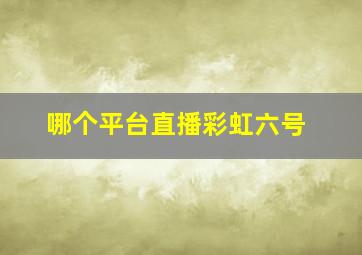 哪个平台直播彩虹六号